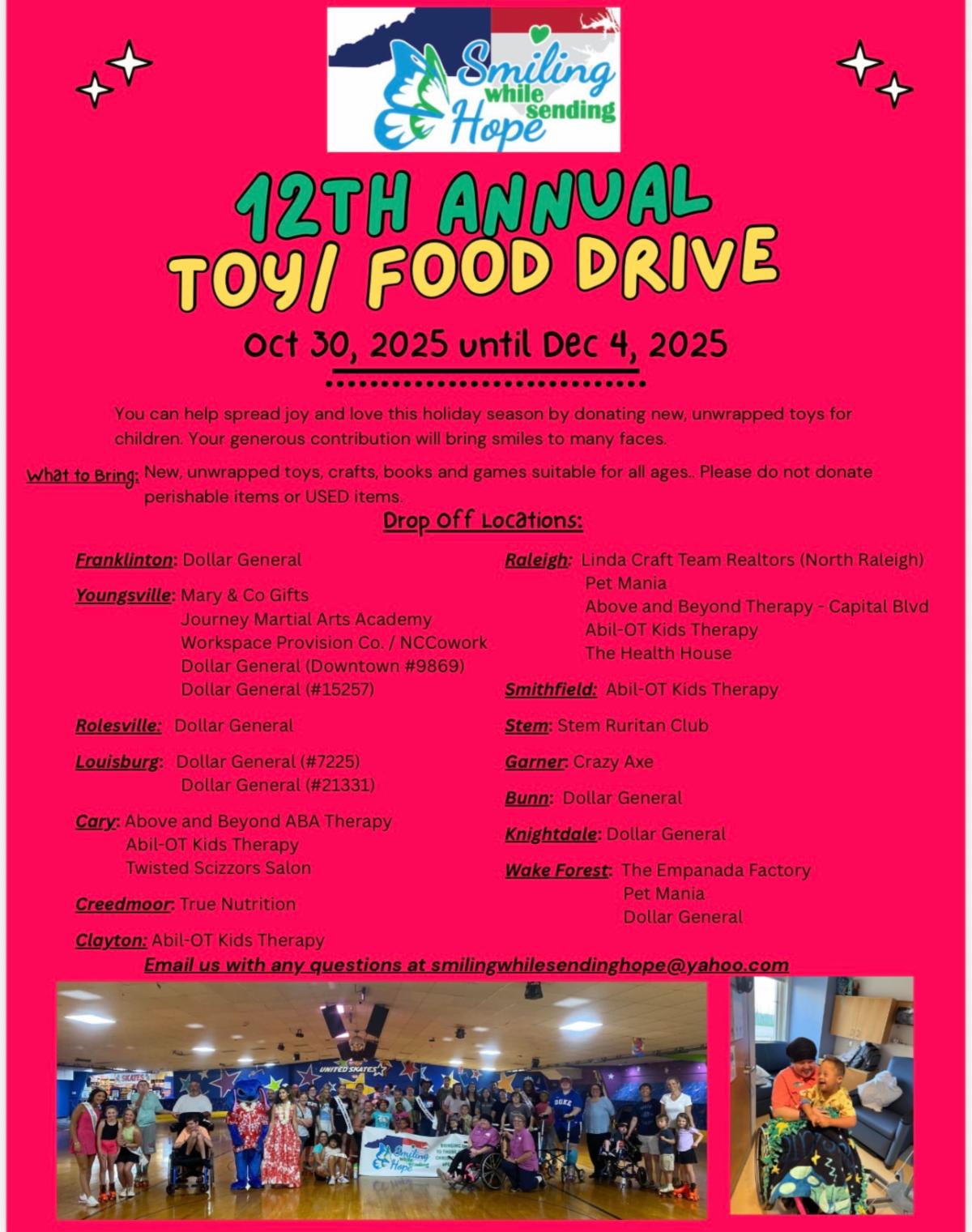 Smiling while sending Hope

12TH ANNUAL
TOY/ FOOD DRIVE

Oct 30, 2025 until Dec 4, 2025

You can help spread joy and love this holiday season by donating new, unwrapped toys for children. Your generous contribution will bring smiles to many faces.

What to Bring: New, unwrapped toys, crafts, books and games suitable for all ages.. Please do not donate perishable items or USED items.

Drop Off Locations:

Franklinton: Dollar General

Youngsville: Mary & Co Gifts
Journey Martial Arts Academy
Workspace Provision Co. / NCCowork
Dollar General (Downtown #9869)
Dollar General (#15257)

Rolesville: Dollar General

Louisburg: Dollar General (#7225)
Dollar General (#21331)

Cary: Above and Beyond ABA Therapy
Abil-OT Kids Therapy
Twisted Scizzors Salon

Creedmoor: True Nutrition

Clayton: Abil-OT Kids Therapy

Raleigh: Linda Craft Team Realtors (North Raleigh)
Pet Mania
Above and Beyond Therapy - Capital Blvd
Abil-OT Kids Therapy
The Health House

Smithfield: Abil-OT Kids Therapy

Stem: Stem Ruritan Club

Garner: Crazy Axe

Bunn: Dollar General

Knightdale: Dollar General

Wake Forest: The Empanada Factory
Pet Mania
Dollar General

Email us with any questions at smilingwhilesendinghope@yahoo.com

UNITED SKATES

Smiling while sending Hope

DUKE